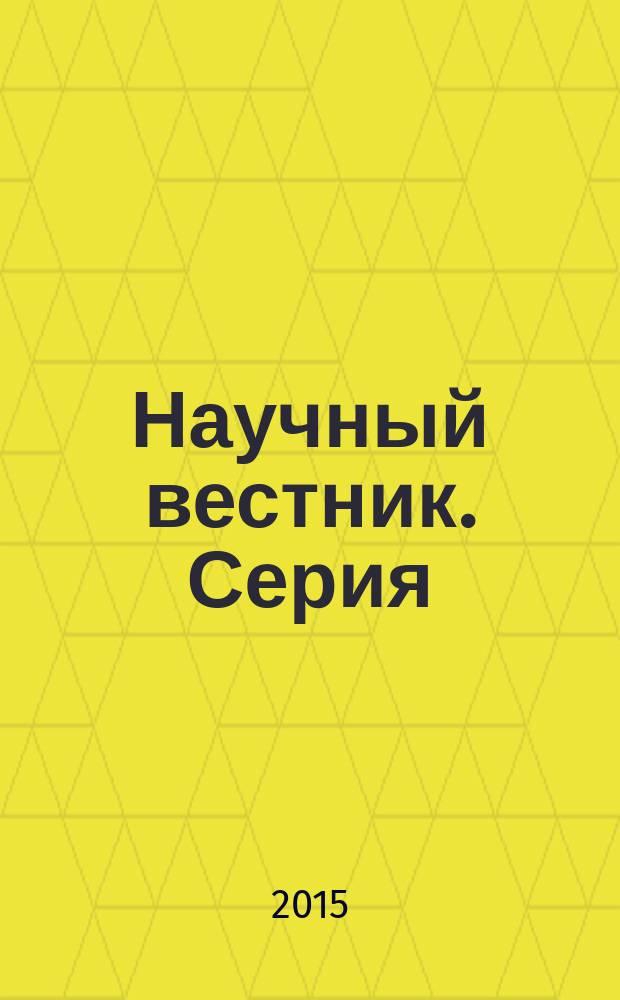 Научный вестник. Серия

2015